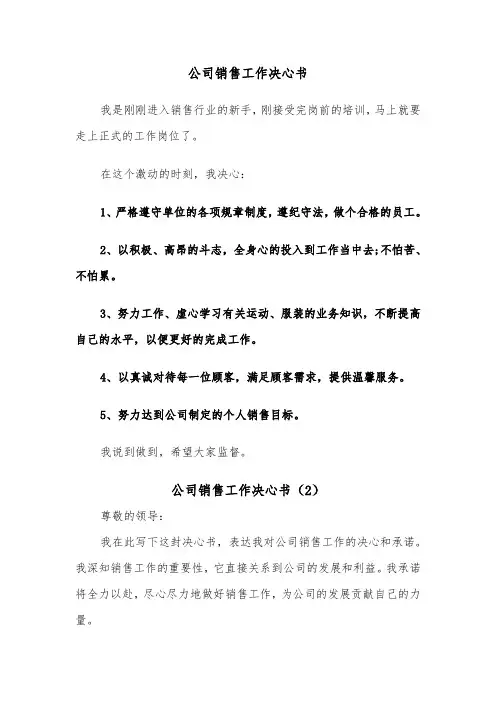 公司销售工作决心书

我是刚刚进入销售行业的新手，刚接受完岗前的培训，马上就要走上正式的工作岗位了。

在这个激动的时刻，我决心：

1、严格遵守单位的各项规章制度，遵纪守法，做个合格的员工。

2、以积极、高昂的斗志，全身心的投入到工作当中去;不怕苦、不怕累。

3、努力工作、虚心学习有关运动、服装的业务知识，不断提高自己的水平，以便更好的完成工作。

4、以真诚对待每一位顾客，满足顾客需求，提供温馨服务。

5、努力达到公司制定的个人销售目标。

我说到做到，希望大家监督。

公司销售工作决心书（2）

尊敬的领导：

我在此写下这封决心书，表达我对公司销售工作的决心和承诺。我深知销售工作的重要性，它直接关系到公司的发展和利益。我承诺将全力以赴，尽心尽力地做好销售工作，为公司的发展贡献自己的力量。